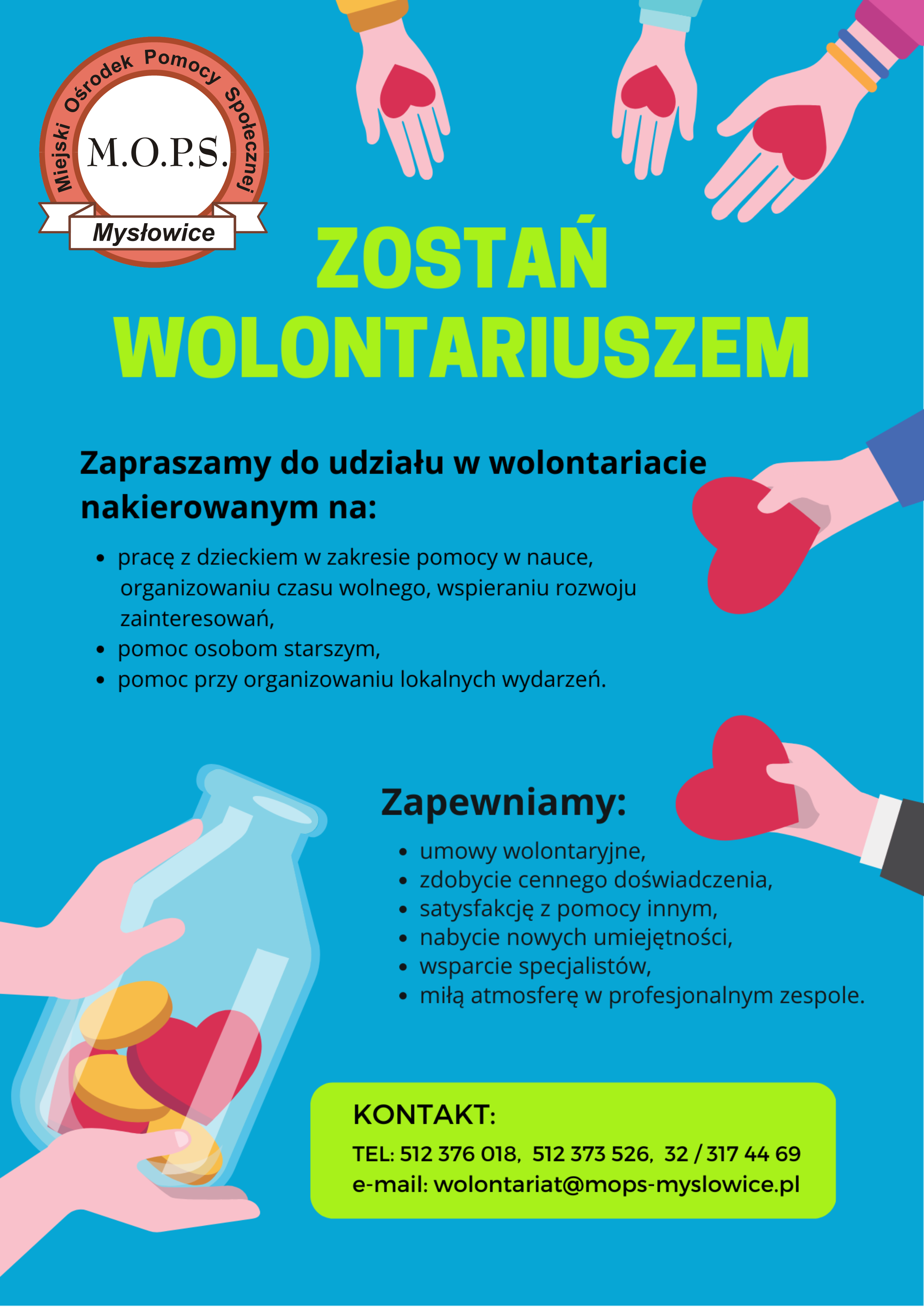 Miejski Ośrodek Pomocy Społecznej
M.O.P.S.
Mysłowice

ZOSTAŃ
WOLONTARIUSZEM

Zapraszamy do udziału w wolontariacie nakierowanym na:

• pracę z dzieckiem w zakresie pomocy w nauce, organizowaniu czasu wolnego, wspieraniu rozwoju zainteresowań,
• pomoc osobom starszym,
• pomoc przy organizowaniu lokalnych wydarzeń.

Zapewniamy:

• umowy wolontaryjne,
• zdobycie cennego doświadczenia,
• satysfakcję z pomocy innym,
• nabycie nowych umiejętności,
• wsparcie specjalistów,
• miłą atmosferę w profesjonalnym zespole.

KONTAKT:
TEL: 512 376 018, 512 373 526, 32 / 317 44 69
e-mail: wolontariat@mops-myslowice.pl